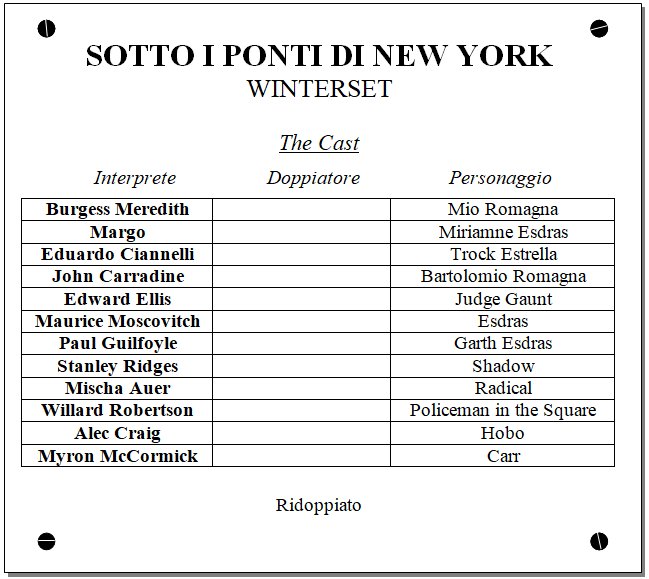 SOTTO I PONTI DI NEW YORK
WINTERSET

The Cast

| Interprete | Doppiatore | Personaggio |
|---|---|---|
| Burgess Meredith | | Mio Romagna |
| Margo | | Miriamne Esdras |
| Eduardo Ciannelli | | Trock Estrella |
| John Carradine | | Bartolomio Romagna |
| Edward Ellis | | Judge Gaunt |
| Maurice Moscovitch | | Esdras |
| Paul Guilfoyle | | Garth Esdras |
| Stanley Ridges | | Shadow |
| Mischa Auer | | Radical |
| Willard Robertson | | Policeman in the Square |
| Alec Craig | | Hobo |
| Myron McCormick | | Carr |

Ridoppiato